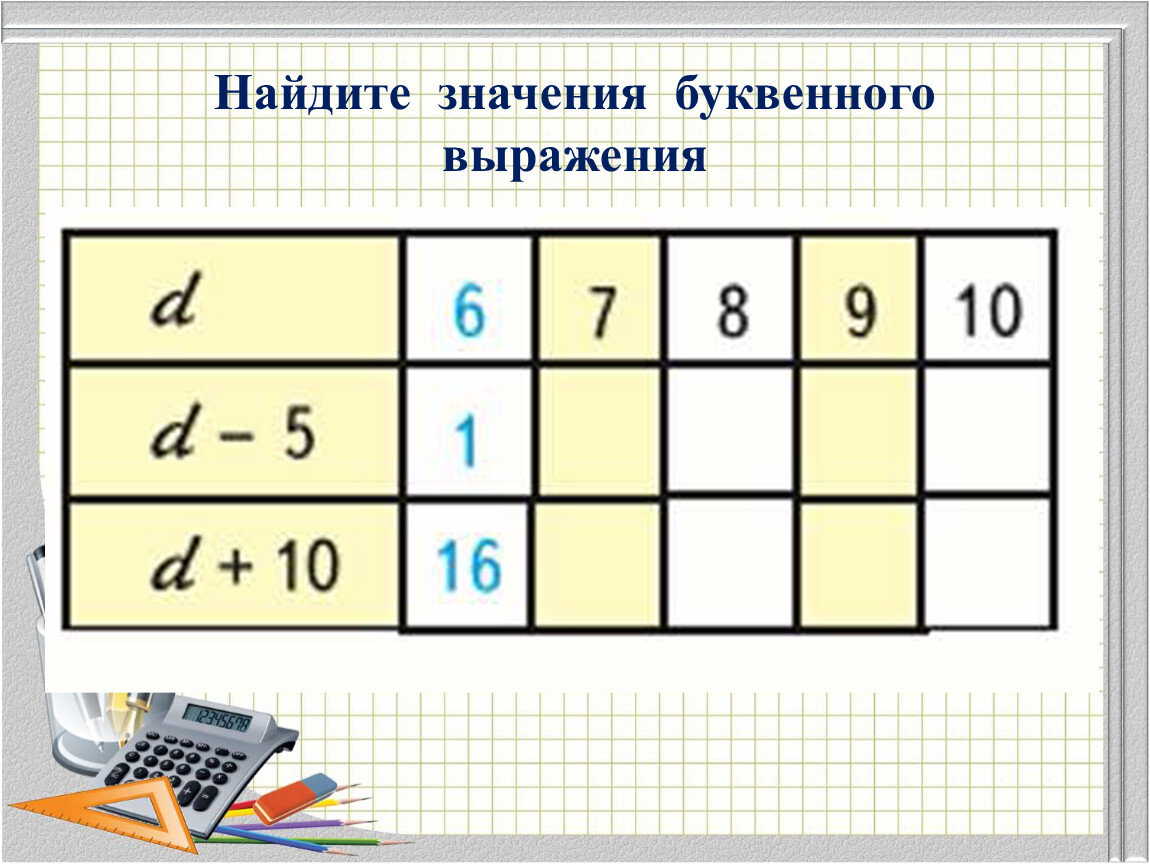 Найдите значения буквенного выражения

| $d$ | 6 | 7 | 8 | 9 | 10 |
|---|---|---|---|---|---|
| $d - 5$ | 1 | | | | |
| $d + 10$ | 16 | | | | |

12345678